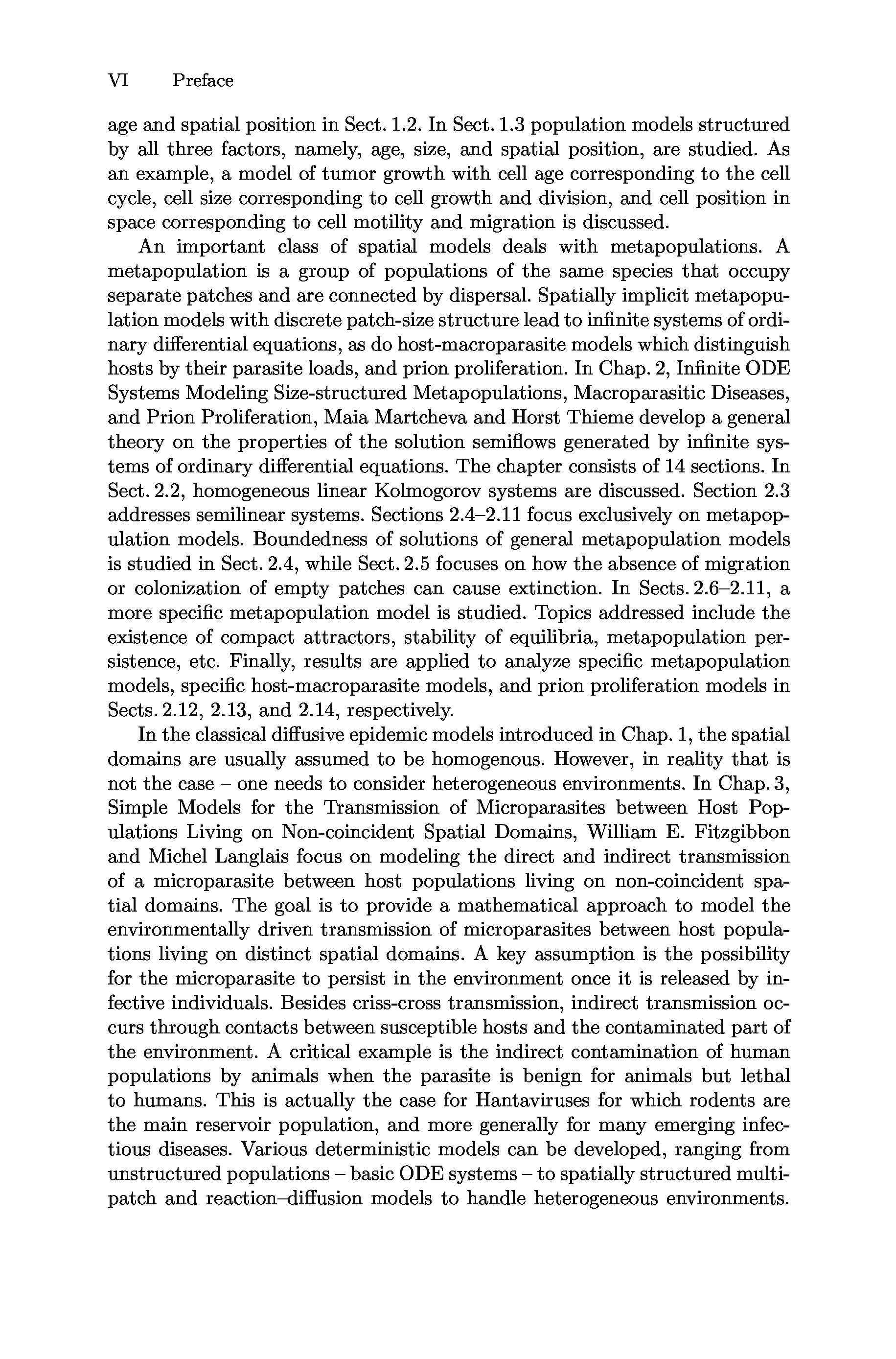 VI Preface

age and spatial position in Sect. 1.2. In Sect. 1.3 population models structured by all three factors, namely, age, size, and spatial position, are studied. As an example, a model of tumor growth with cell age corresponding to the cell cycle, cell size corresponding to cell growth and division, and cell position in space corresponding to cell motility and migration is discussed.

An important class of spatial models deals with metapopulations. A metapopulation is a group of populations of the same species that occupy separate patches and are connected by dispersal. Spatially implicit metapopulation models with discrete patch-size structure lead to infinite systems of ordinary differential equations, as do host-macroparasite models which distinguish hosts by their parasite loads, and prion proliferation. In Chap. 2, Infinite ODE Systems Modeling Size-structured Metapopulations, Macroparasitic Diseases, and Prion Proliferation, Maia Martcheva and Horst Thieme develop a general theory on the properties of the solution semiflows generated by infinite systems of ordinary differential equations. The chapter consists of 14 sections. In Sect. 2.2, homogeneous linear Kolmogorov systems are discussed. Section 2.3 addresses semilinear systems. Sections 2.4–2.11 focus exclusively on metapopulation models. Boundedness of solutions of general metapopulation models is studied in Sect. 2.4, while Sect. 2.5 focuses on how the absence of migration or colonization of empty patches can cause extinction. In Sects. 2.6–2.11, a more specific metapopulation model is studied. Topics addressed include the existence of compact attractors, stability of equilibria, metapopulation persistence, etc. Finally, results are applied to analyze specific metapopulation models, specific host-macroparasite models, and prion proliferation models in Sects. 2.12, 2.13, and 2.14, respectively.

In the classical diffusive epidemic models introduced in Chap. 1, the spatial domains are usually assumed to be homogenous. However, in reality that is not the case – one needs to consider heterogeneous environments. In Chap. 3, Simple Models for the Transmission of Microparasites between Host Populations Living on Non-coincident Spatial Domains, William E. Fitzgibbon and Michel Langlais focus on modeling the direct and indirect transmission of a microparasite between host populations living on non-coincident spatial domains. The goal is to provide a mathematical approach to model the environmentally driven transmission of microparasites between host populations living on distinct spatial domains. A key assumption is the possibility for the microparasite to persist in the environment once it is released by infective individuals. Besides criss-cross transmission, indirect transmission occurs through contacts between susceptible hosts and the contaminated part of the environment. A critical example is the indirect contamination of human populations by animals when the parasite is benign for animals but lethal to humans. This is actually the case for Hantaviruses for which rodents are the main reservoir population, and more generally for many emerging infectious diseases. Various deterministic models can be developed, ranging from unstructured populations – basic ODE systems – to spatially structured multipatch and reaction–diffusion models to handle heterogeneous environments.